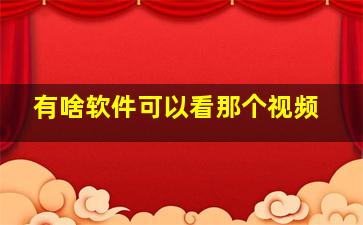 有啥软件可以看那个视频